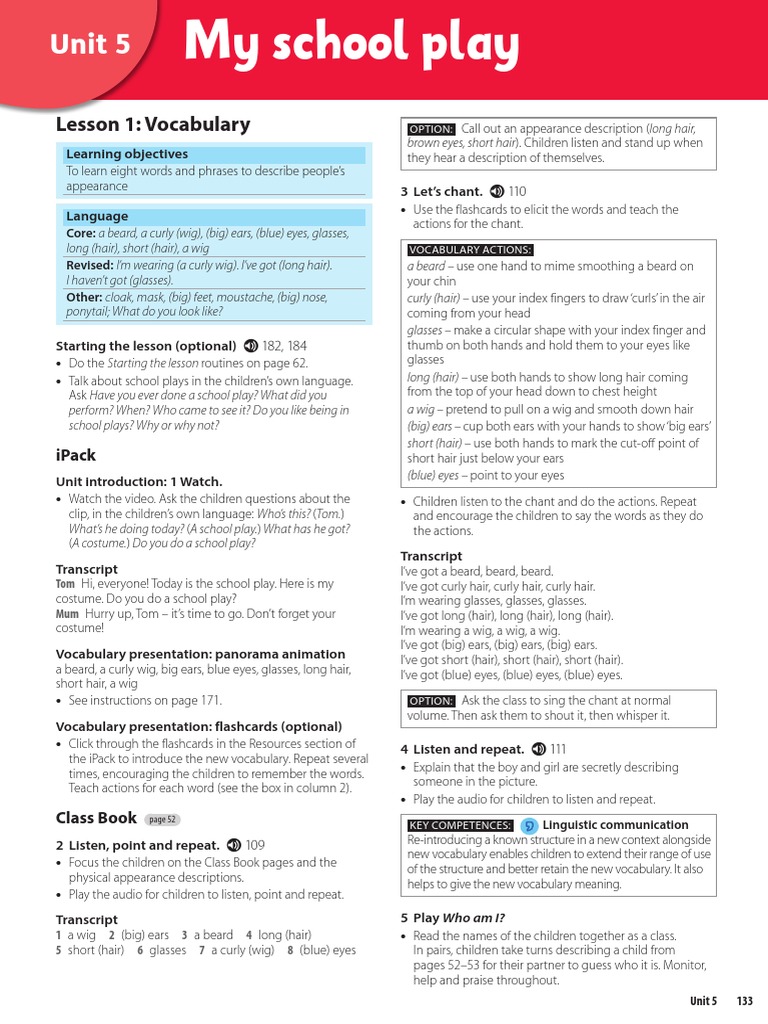 Unit 5 My school play

Lesson 1: Vocabulary

Learning objectives
To learn eight words and phrases to describe people's appearance

Language
Core: a beard, a curly (wig), (big) ears, (blue) eyes, glasses, long (hair), short (hair), a wig
Revised: I'm wearing (a curly wig). I've got (long hair). I haven't got (glasses).
Other: cloak, mask, (big) feet, moustache, (big) nose, ponytail; What do you look like?

Starting the lesson (optional) 182, 184
• Do the Starting the lesson routines on page 62.
• Talk about school plays in the children's own language. Ask Have you ever done a school play? What did you perform? When? Who came to see it? Do you like being in school plays? Why or why not?

iPack

Unit introduction: 1 Watch.
• Watch the video. Ask the children questions about the clip, in the children's own language: Who's this? (Tom.) What's he doing today? (A school play.) What has he got? (A costume.) Do you do a school play?

Transcript
Tom Hi, everyone! Today is the school play. Here is my costume. Do you do a school play?
Mum Hurry up, Tom – it's time to go. Don't forget your costume!

Vocabulary presentation: panorama animation
a beard, a curly wig, big ears, blue eyes, glasses, long hair, short hair, a wig
• See instructions on page 171.

Vocabulary presentation: flashcards (optional)
• Click through the flashcards in the Resources section of the iPack to introduce the new vocabulary. Repeat several times, encouraging the children to remember the words. Teach actions for each word (see the box in column 2).

Class Book page 52

2 Listen, point and repeat. 109
• Focus the children on the Class Book pages and the physical appearance descriptions.
• Play the audio for children to listen, point and repeat.

Transcript
1 a wig 2 (big) ears 3 a beard 4 long (hair)
5 short (hair) 6 glasses 7 a curly (wig) 8 (blue) eyes

OPTION: Call out an appearance description (long hair, brown eyes, short hair). Children listen and stand up when they hear a description of themselves.

3 Let's chant. 110
• Use the flashcards to elicit the words and teach the actions for the chant.

VOCABULARY ACTIONS:
a beard – use one hand to mime smoothing a beard on your chin
curly (hair) – use your index fingers to draw 'curls' in the air coming from your head
glasses – make a circular shape with your index finger and thumb on both hands and hold them to your eyes like glasses
long (hair) – use both hands to show long hair coming from the top of your head down to chest height
a wig – pretend to pull on a wig and smooth down hair
(big) ears – cup both ears with your hands to show 'big ears'
short (hair) – use both hands to mark the cut-off point of short hair just below your ears
(blue) eyes – point to your eyes

• Children listen to the chant and do the actions. Repeat and encourage the children to say the words as they do the actions.

Transcript
I've got a beard, beard, beard.
I've got curly hair, curly hair, curly hair.
I'm wearing glasses, glasses, glasses.
I've got long (hair), long (hair), long (hair).
I'm wearing a wig, a wig, a wig.
I've got (big) ears, (big) ears, (big) ears.
I've got short (hair), short (hair), short (hair).
I've got (blue) eyes, (blue) eyes, (blue) eyes.

OPTION: Ask the class to sing the chant at normal volume. Then ask them to shout it, then whisper it.

4 Listen and repeat. 111
• Explain that the boy and girl are secretly describing someone in the picture.
• Play the audio for children to listen and repeat.

KEY COMPETENCES: Linguistic communication
Re-introducing a known structure in a new context alongside new vocabulary enables children to extend their range of use of the structure and better retain the new vocabulary. It also helps to give the new vocabulary meaning.

5 Play Who am I?
• Read the names of the children together as a class. In pairs, children take turns describing a child from pages 52–53 for their partner to guess who it is. Monitor, help and praise throughout.

Unit 5 133